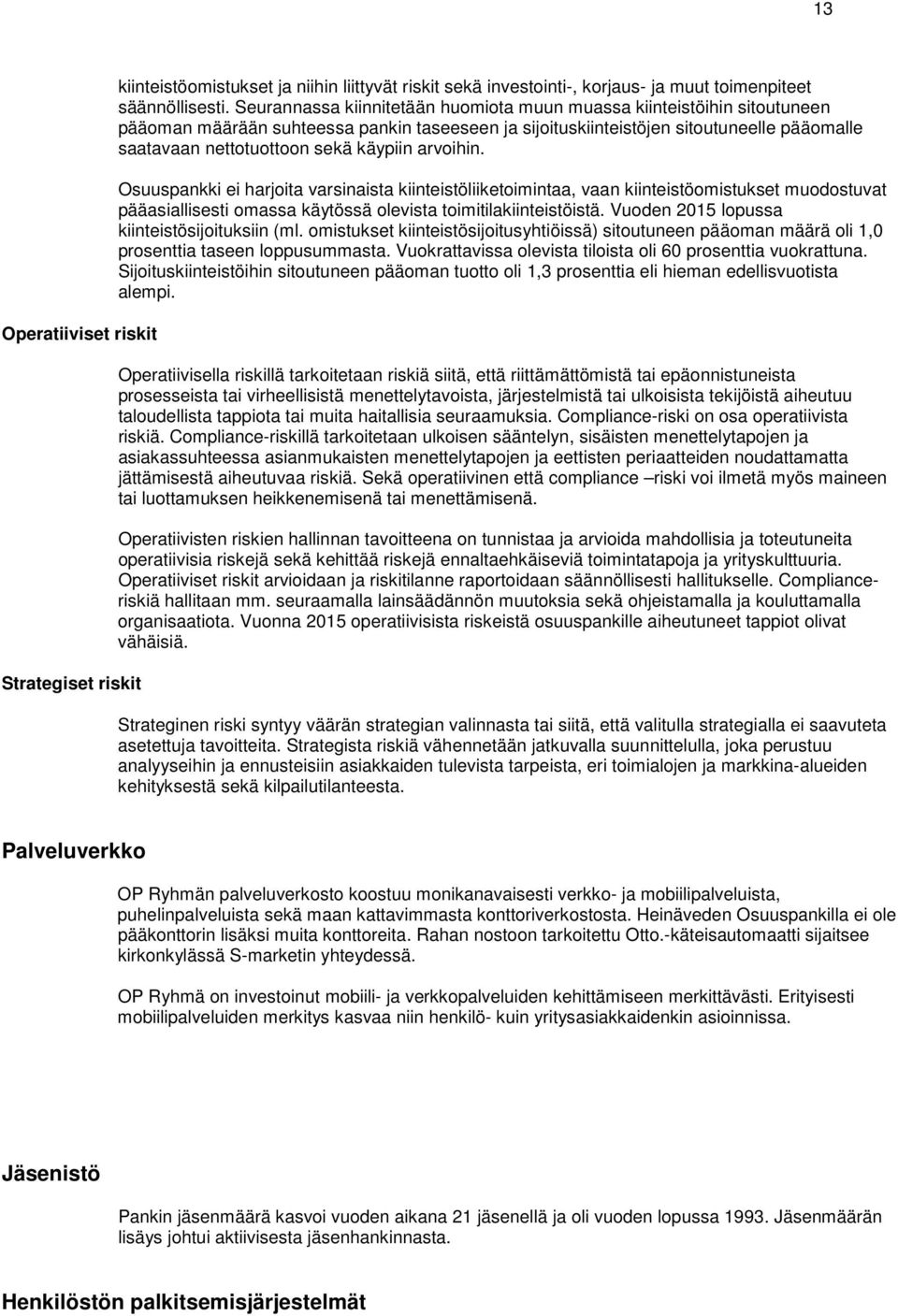 13

kiinteistöomistukset ja niihin liittyvät riskit sekä investointi-, korjaus- ja muut toimenpiteet säännöllisesti. Seurannassa kiinnitetään huomiota muun muassa kiinteistöihin sitoutuneen pääoman määrään suhteessa pankin taseeseen ja sijoituskiinteistöjen sitoutuneelle pääomalle saatavaan nettotuottoon sekä käypiin arvoihin.

Osuuspankki ei harjoita varsinaista kiinteistöliiketoimintaa, vaan kiinteistöomistukset muodostuvat pääasiallisesti omassa käytössä olevista toimitilakiinteistöistä. Vuoden 2015 lopussa kiinteistösijoituksiin (ml. omistukset kiinteistösijoitusyhtiöissä) sitoutuneen pääoman määrä oli 1,0 prosenttia taseen loppusummasta. Vuokrattavissa olevista tiloista oli 60 prosenttia vuokrattuna. Sijoituskiinteistöihin sitoutuneen pääoman tuotto oli 1,3 prosenttia eli hieman edellisvuotista alempi.

Operatiiviset riskit

Operatiivisella riskillä tarkoitetaan riskiä siitä, että riittämättömistä tai epäonnistuneista prosesseista tai virheellisistä menettelytavoista, järjestelmistä tai ulkoisista tekijöistä aiheutuu taloudellista tappiota tai muita haitallisia seuraamuksia. Compliance-riski on osa operatiivista riskiä. Compliance-riskillä tarkoitetaan ulkoisen sääntelyn, sisäisten menettelytapojen ja asiakassuhteessa asianmukaisten menettelytapojen ja eettisten periaatteiden noudattamatta jättämisestä aiheutuvaa riskiä. Sekä operatiivinen että compliance –riski voi ilmetä myös maineen tai luottamuksen heikkenemisenä tai menettämisenä.

Operatiivisten riskien hallinnan tavoitteena on tunnistaa ja arvioida mahdollisia ja toteutuneita operatiivisia riskejä sekä kehittää riskejä ennaltaehkäiseviä toimintatapoja ja yrityskulttuuria. Operatiiviset riskit arvioidaan ja riskitilanne raportoidaan säännöllisesti hallitukselle. Compliance-riskiä hallitaan mm. seuraamalla lainsäädännön muutoksia sekä ohjeistamalla ja kouluttamalla organisaatiota. Vuonna 2015 operatiivisista riskeistä osuuspankille aiheutuneet tappiot olivat vähäisiä.

Strategiset riskit

Strateginen riski syntyy väärän strategian valinnasta tai siitä, että valitulla strategialla ei saavuteta asetettuja tavoitteita. Strategista riskiä vähennetään jatkuvalla suunnittelulla, joka perustuu analyyseihin ja ennusteisiin asiakkaiden tulevista tarpeista, eri toimialojen ja markkina-alueiden kehityksestä sekä kilpailutilanteesta.

Palveluverkko

OP Ryhmän palveluverkosto koostuu monikanavaisesti verkko- ja mobiilipalveluista, puhelinpalveluista sekä maan kattavimmasta konttoriverkostosta. Heinäveden Osuuspankilla ei ole pääkonttorin lisäksi muita konttoreita. Rahan nostoon tarkoitettu Otto.-käteisautomaatti sijaitsee kirkonkylässä S-marketin yhteydessä.

OP Ryhmä on investoinut mobiili- ja verkkopalveluiden kehittämiseen merkittävästi. Erityisesti mobiilipalveluiden merkitys kasvaa niin henkilö- kuin yritysasiakkaidenkin asioinnissa.

Jäsenistö

Pankin jäsenmäärä kasvoi vuoden aikana 21 jäsenellä ja oli vuoden lopussa 1993. Jäsenmäärän lisäys johtui aktiivisesta jäsenhankinnasta.

Henkilöstön palkitsemisjärjestelmät